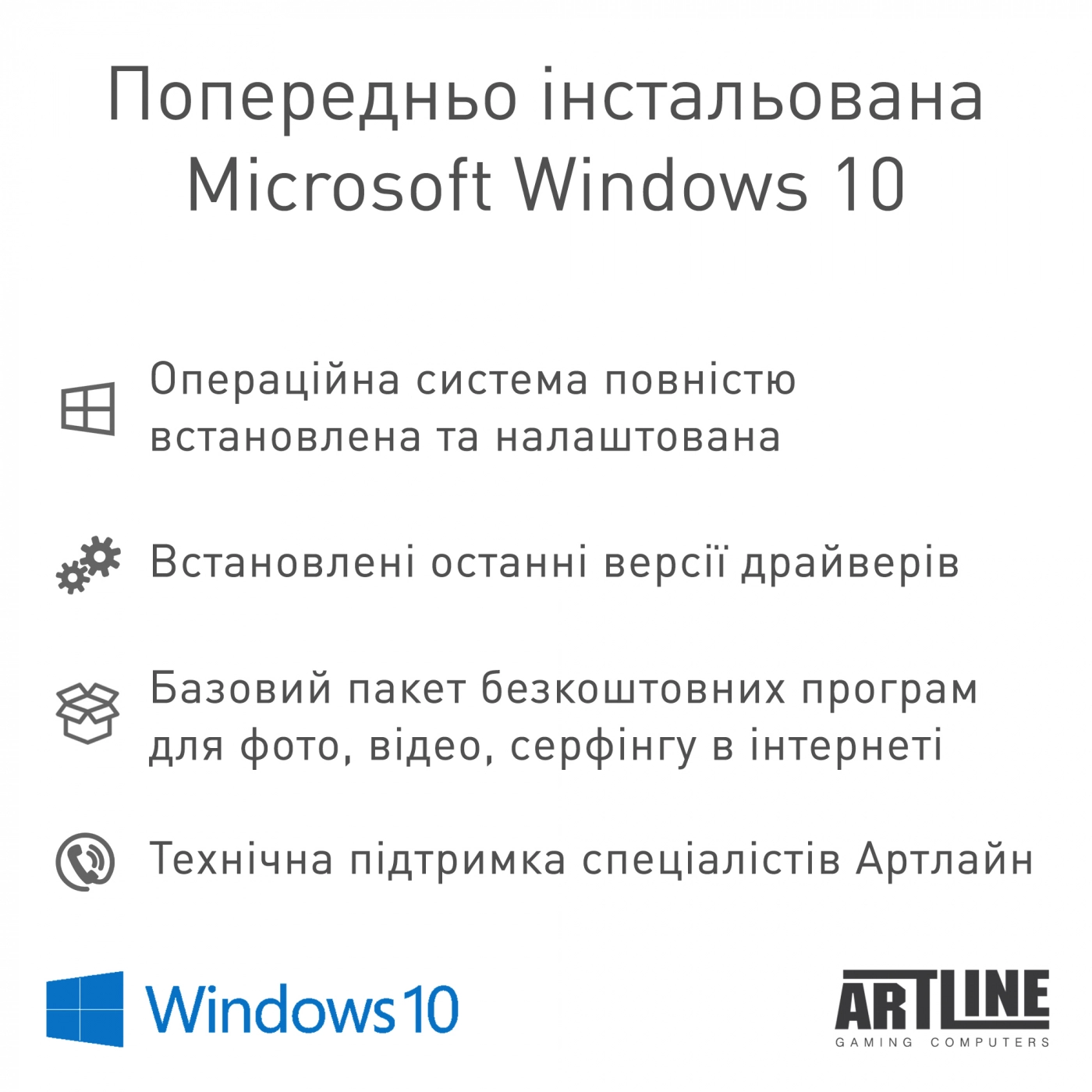 Попередньо інстальована Microsoft Windows 10

Операційна система повністю встановлена та налаштована

Встановлені останні версії драйверів

Базовий пакет безкоштовних програм для фото, відео, серфінгу в інтернеті

Технічна підтримка спеціалістів Артлайн

Windows 10

ARTLINE
GAMING COMPUTERS